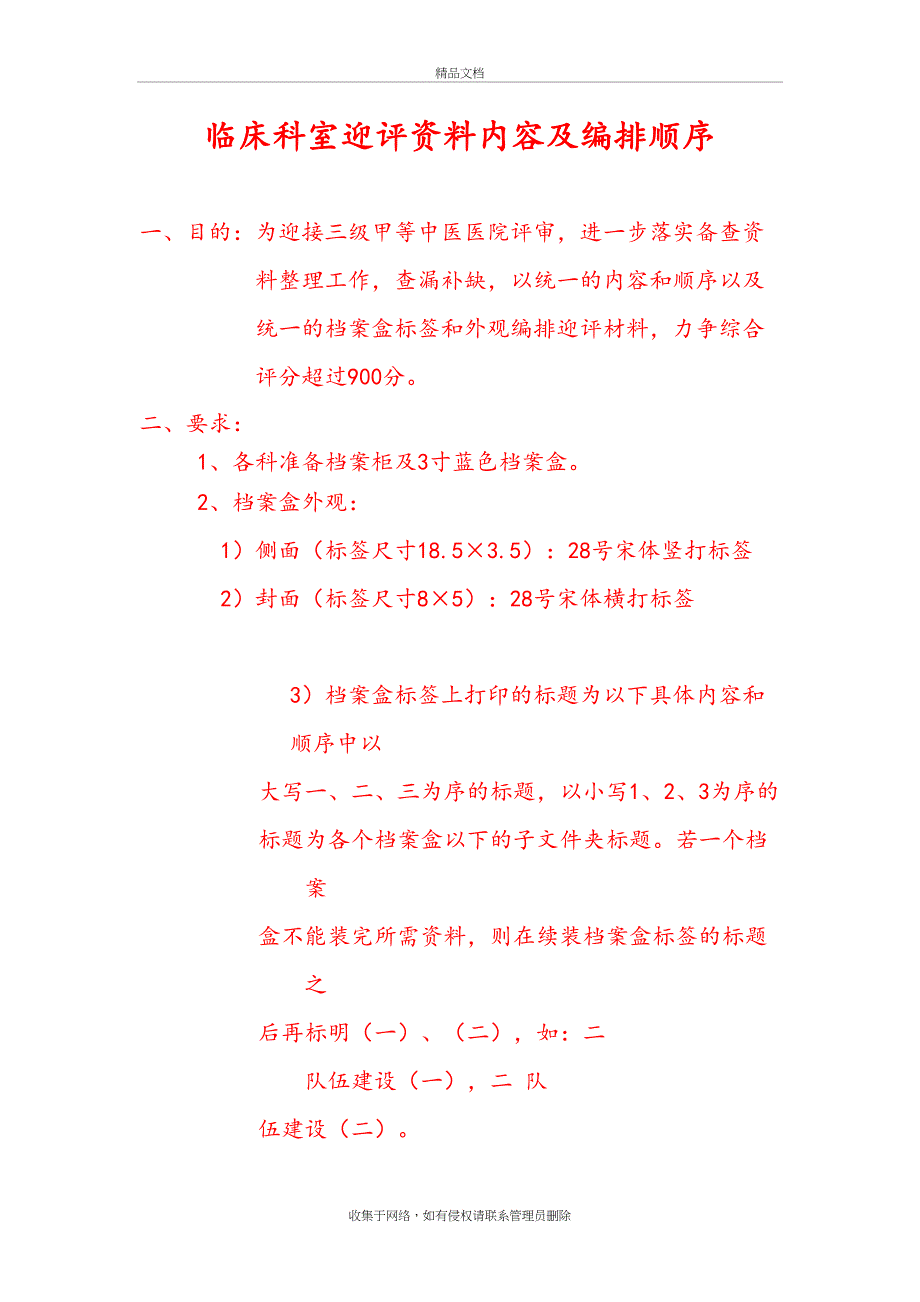 精品文档

临床科室迎评资料内容及编排顺序

一、目的：为迎接三级甲等中医医院评审，进一步落实备查资料整理工作，查漏补缺，以统一的内容和顺序以及统一的档案盒标签和外观编排迎评材料，力争综合评分超过900分。

二、要求：

1、各科准备档案柜及3寸蓝色档案盒。

2、档案盒外观：

1）侧面（标签尺寸18.5×3.5）：28号宋体竖打标签

2）封面（标签尺寸8×5）：28号宋体横打标签

3）档案盒标签上打印的标题为以下具体内容和顺序中以

大写一、二、三为序的标题，以小写1、2、3为序的标题为各个档案盒以下的子文件夹标题。若一个档案

盒不能装完所需资料，则在续装档案盒标签的标题之

后再标明（一）、（二），如：二

队伍建设（一），二 队

伍建设（二）。

收集于网络，如有侵权请联系管理员删除